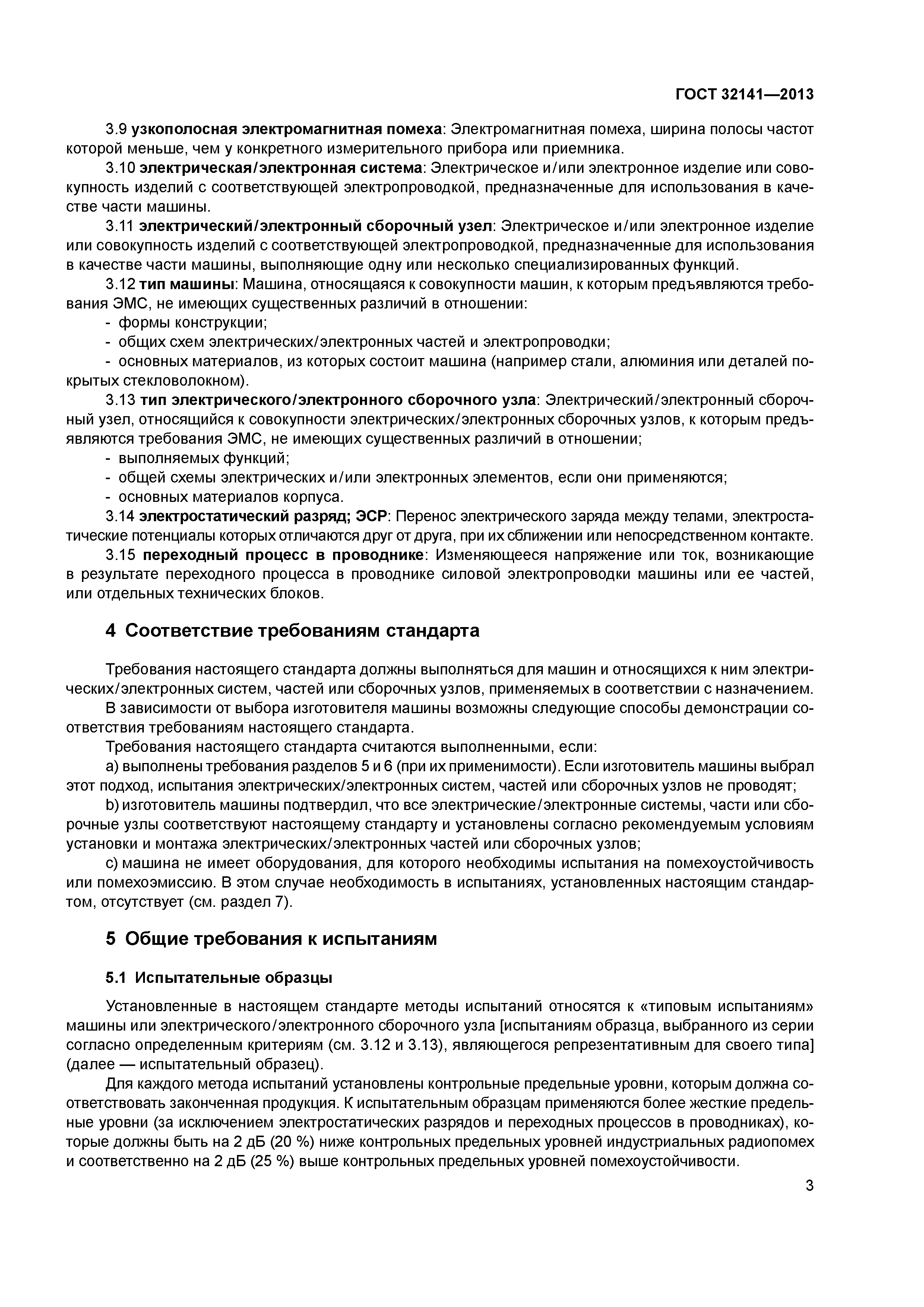 ГОСТ 32141—2013

3.9 узкополосная электромагнитная помеха: Электромагнитная помеха, ширина полосы частот которой меньше, чем у конкретного измерительного прибора или приемника.

3.10 электрическая/электронная система: Электрическое и/или электронное изделие или совокупность изделий с соответствующей электропроводкой, предназначенные для использования в качестве части машины.

3.11 электрический/электронный сборочный узел: Электрическое и/или электронное изделие или совокупность изделий с соответствующей электропроводкой, предназначенные для использования в качестве части машины, выполняющие одну или несколько специализированных функций.

3.12 тип машины: Машина, относящаяся к совокупности машин, к которым предъявляются требования ЭМС, не имеющих существенных различий в отношении:

- формы конструкции;

- общих схем электрических/электронных частей и электропроводки;

- основных материалов, из которых состоит машина (например стали, алюминия или деталей покрытых стекловолокном).

3.13 тип электрического/электронного сборочного узла: Электрический/электронный сборочный узел, относящийся к совокупности электрических/электронных сборочных узлов, к которым предъявляются требования ЭМС, не имеющих существенных различий в отношении;

- выполняемых функций;

- общей схемы электрических и/или электронных элементов, если они применяются;

- основных материалов корпуса.

3.14 электростатический разряд; ЭСР: Перенос электрического заряда между телами, электростатические потенциалы которых отличаются друг от друга, при их сближении или непосредственном контакте.

3.15 переходный процесс в проводнике: Изменяющееся напряжение или ток, возникающие в результате переходного процесса в проводнике силовой электропроводки машины или ее частей, или отдельных технических блоков.

4 Соответствие требованиям стандарта

Требования настоящего стандарта должны выполняться для машин и относящихся к ним электрических/электронных систем, частей или сборочных узлов, применяемых в соответствии с назначением.

В зависимости от выбора изготовителя машины возможны следующие способы демонстрации соответствия требованиям настоящего стандарта.

Требования настоящего стандарта считаются выполненными, если:

a) выполнены требования разделов 5 и 6 (при их применимости). Если изготовитель машины выбрал этот подход, испытания электрических/электронных систем, частей или сборочных узлов не проводят;

b) изготовитель машины подтвердил, что все электрические/электронные системы, части или сборочные узлы соответствуют настоящему стандарту и установлены согласно рекомендуемым условиям установки и монтажа электрических/электронных частей или сборочных узлов;

c) машина не имеет оборудования, для которого необходимы испытания на помехоустойчивость или помехоэмиссию. В этом случае необходимость в испытаниях, установленных настоящим стандартом, отсутствует (см. раздел 7).

5 Общие требования к испытаниям

5.1 Испытательные образцы

Установленные в настоящем стандарте методы испытаний относятся к «типовым испытаниям» машины или электрического/электронного сборочного узла [испытаниям образца, выбранного из серии согласно определенным критериям (см. 3.12 и 3.13), являющегося репрезентативным для своего типа] (далее — испытательный образец).

Для каждого метода испытаний установлены контрольные предельные уровни, которым должна соответствовать законченная продукция. К испытательным образцам применяются более жесткие предельные уровни (за исключением электростатических разрядов и переходных процессов в проводниках), которые должны быть на 2 дБ (20 %) ниже контрольных предельных уровней индустриальных радиопомех и соответственно на 2 дБ (25 %) выше контрольных предельных уровней помехоустойчивости.

3